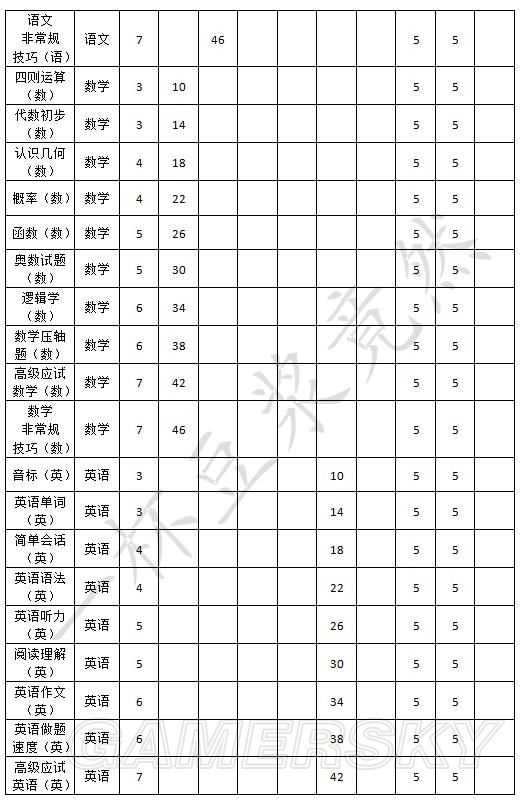 | 语文非常规技巧（语） | 语文 | 7 | | 46 | | | | | 5 | 5 | |
|---|---|---|---|---|---|---|---|---|---|---|---|
| 四则运算（数） | 数学 | 3 | 10 | | | | | | 5 | 5 | |
| 代数初步（数） | 数学 | 3 | 14 | | | | | | 5 | 5 | |
| 认识几何（数） | 数学 | 4 | 18 | | | | | | 5 | 5 | |
| 概率（数） | 数学 | 4 | 22 | | | | | | 5 | 5 | |
| 函数（数） | 数学 | 5 | 26 | | | | | | 5 | 5 | |
| 奥数试题（数） | 数学 | 5 | 30 | | | | | | 5 | 5 | |
| 逻辑学（数） | 数学 | 6 | 34 | | | | | | 5 | 5 | |
| 数学压轴题（数） | 数学 | 6 | 38 | | | | | | 5 | 5 | |
| 高级应试数学（数） | 数学 | 7 | 42 | | | | | | 5 | 5 | |
| 数学非常规技巧（数） | 数学 | 7 | 46 | | | | | | 5 | 5 | |
| 音标（英） | 英语 | 3 | | | | | 10 | | 5 | 5 | |
| 英语单词（英） | 英语 | 3 | | | | | 14 | | 5 | 5 | |
| 简单会话（英） | 英语 | 4 | | | | | 18 | | 5 | 5 | |
| 英语语法（英） | 英语 | 4 | | | | | 22 | | 5 | 5 | |
| 英语听力（英） | 英语 | 5 | | | | | 26 | | 5 | 5 | |
| 阅读理解（英） | 英语 | 5 | | | | | 30 | | 5 | 5 | |
| 英语作文（英） | 英语 | 6 | | | | | 34 | | 5 | 5 | |
| 英语做题速度（英） | 英语 | 6 | | | | | 38 | | 5 | 5 | |
| 高级应试英语（英） | 英语 | 7 | | | | | 42 | | 5 | 5 | |

GAMERSKY